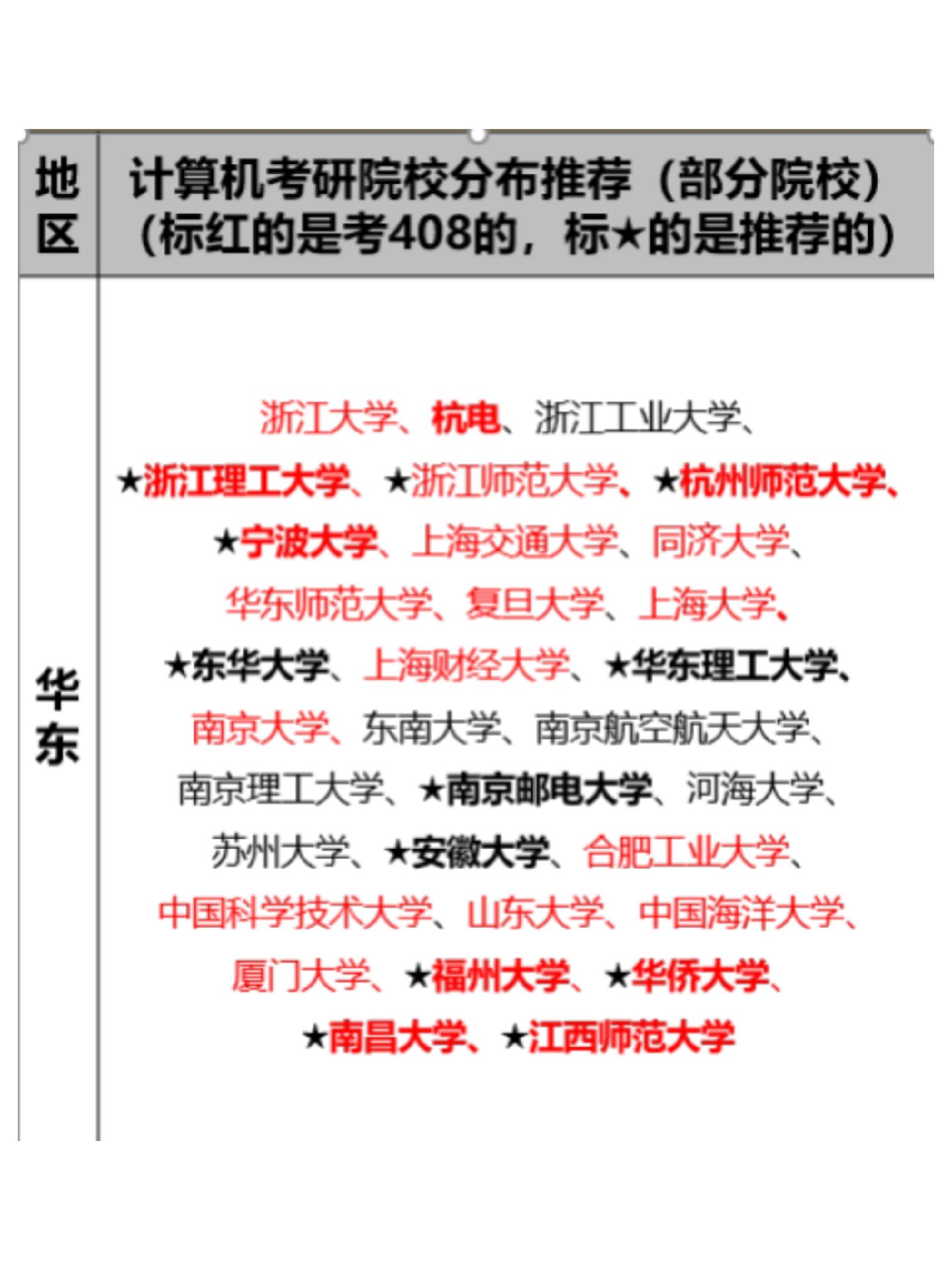 | 地区 | 计算机考研院校分布推荐（部分院校）（标红的是考408的，标★的是推荐的） |
|---|---|
| 华东 | 浙江大学、杭电、浙江工业大学、★浙江理工大学、★浙江师范大学、★杭州师范大学、★宁波大学、上海交通大学、同济大学、华东师范大学、复旦大学、上海大学、★东华大学、上海财经大学、★华东理工大学、南京大学、东南大学、南京航空航天大学、南京理工大学、★南京邮电大学、河海大学、苏州大学、★安徽大学、合肥工业大学、中国科学技术大学、山东大学、中国海洋大学、厦门大学、★福州大学、★华侨大学、★南昌大学、★江西师范大学 |